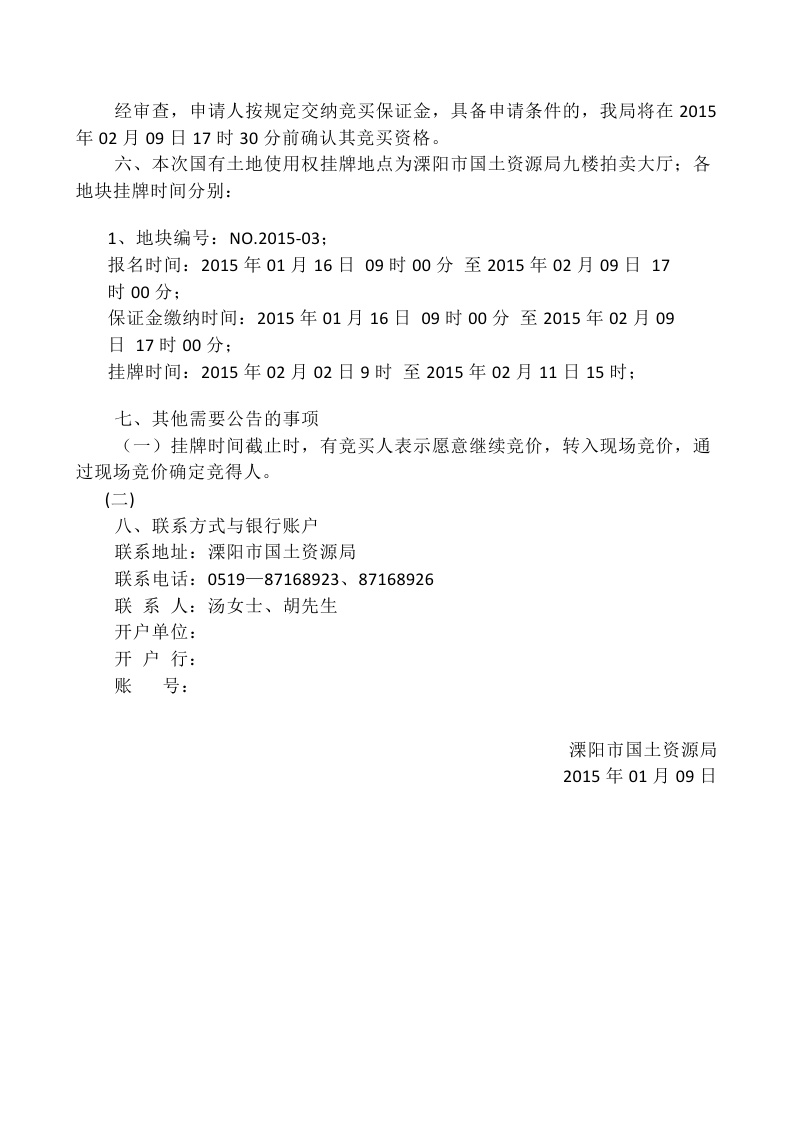 经审查，申请人按规定交纳竞买保证金，具备申请条件的，我局将在 2015 年 02 月 09 日 17 时 30 分前确认其竞买资格。

六、本次国有土地使用权挂牌地点为溧阳市国土资源局九楼拍卖大厅；各地块挂牌时间分别：

1、地块编号：NO.2015-03；
报名时间：2015 年 01 月 16 日 09 时 00 分 至 2015 年 02 月 09 日 17 时 00 分；
保证金缴纳时间：2015 年 01 月 16 日 09 时 00 分 至 2015 年 02 月 09 日 17 时 00 分；
挂牌时间：2015 年 02 月 02 日 9 时 至 2015 年 02 月 11 日 15 时；

七、其他需要公告的事项
（一）挂牌时间截止时，有竞买人表示愿意继续竞价，转入现场竞价，通过现场竞价确定竞得人。
(二)
八、联系方式与银行账户
联系地址：溧阳市国土资源局
联系电话：0519—87168923、87168926
联 系 人：汤女士、胡先生
开户单位：
开 户 行：
账 号：

溧阳市国土资源局
2015 年 01 月 09 日